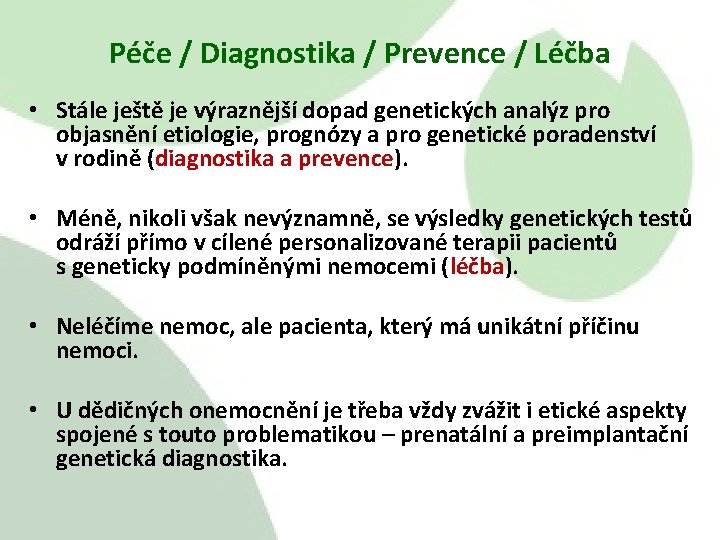 Péče / Diagnostika / Prevence / Léčba

• Stále ještě je výraznější dopad genetických analýz pro objasnění etiologie, prognózy a pro genetické poradenství v rodině (diagnostika a prevence).

• Méně, nikoli však nevýznamně, se výsledky genetických testů odráží přímo v cílené personalizované terapii pacientů s geneticky podmíněnými nemocemi (léčba).

• Neléčíme nemoc, ale pacienta, který má unikátní příčinu nemoci.

• U dědičných onemocnění je třeba vždy zvážit i etické aspekty spojené s touto problematikou – prenatální a preimplantační genetická diagnostika.